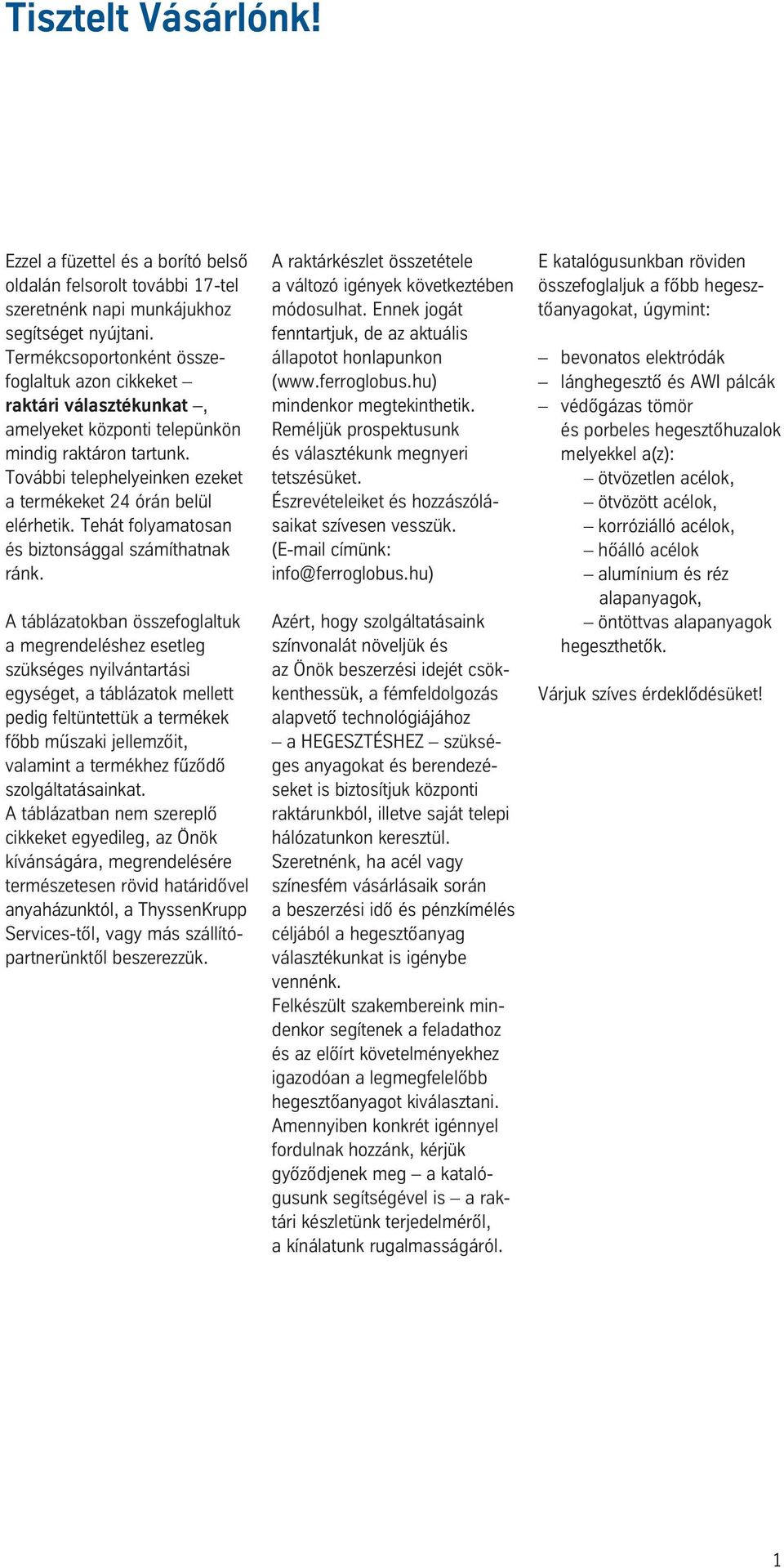 Tisztelt Vásárlónk!

Ezzel a füzettel és a borító belső oldalán felsorolt további 17-tel szeretnénk napi munkájukhoz segítséget nyújtani. Termékcsoportonként összefoglaltuk azon cikkeket – raktári választékunkat –, amelyeket központi telepünkön mindig raktáron tartunk. További telephelyeinken ezeket a termékeket 24 órán belül elérhetik. Tehát folyamatosan és biztonsággal számíthatnak ránk.

A táblázatokban összefoglaltuk a megrendeléshez esetleg szükséges nyilvántartási egységet, a táblázatok mellett pedig feltüntettük a termékek főbb műszaki jellemzőit, valamint a termékhez fűződő szolgáltatásainkat. A táblázatban nem szereplő cikkeket egyedileg, az Önök kívánságára, megrendelésére természetesen rövid határidővel anyaházunktól, a ThyssenKrupp Services-től, vagy más szállítópartnerünktől beszerezzük.

A raktárkészlet összetétele a változó igények következtében módosulhat. Ennek jogát fenntartjuk, de az aktuális állapotot honlapunkon (www.ferroglobus.hu) mindenkor megtekinthetik. Reméljük prospektusunk és választékunk megnyeri tetszésüket. Észrevételeiket és hozzászólásaikat szívesen vesszük. (E-mail címünk: info@ferroglobus.hu)

Azért, hogy szolgáltatásaink színvonalát növeljük és az Önök beszerzési idejét csökkenthessük, a fémfeldolgozás alapvető technológiájához – a HEGESZTÉSHEZ – szükséges anyagokat és berendezéseket is biztosítjuk központi raktárunkból, illetve saját telepi hálózatunkon keresztül. Szeretnénk, ha acél vagy színesfém vásárlásaik során a beszerzési idő és pénzkímélés céljából a hegesztőanyag választékunkat is igénybe vennénk. Felkészült szakembereink mindenkor segítenek a feladathoz és az előírt követelményekhez igazodóan a legmegfelelőbb hegesztőanyagot kiválasztani. Amennyiben konkrét igénnyel fordulnak hozzánk, kérjük győződjenek meg – a katalógusunk segítségével is – a raktári készletünk terjedelméről, a kínálatunk rugalmasságáról.

E katalógusunkban röviden összefoglaljuk a főbb hegesztőanyagokat, úgymint:

– bevonatos elektródák
– lánghegesztő és AWI pálcák
– védőgázas tömör és porbeles hegesztőhuzalok melyekkel a(z):
– ötvözetlen acélok,
– ötvözött acélok,
– korrózióálló acélok,
– hőálló acélok
– alumínium és réz alapanyagok,
– öntöttvas alapanyagok
hegeszthetők.

Várjuk szíves érdeklődésüket!

1